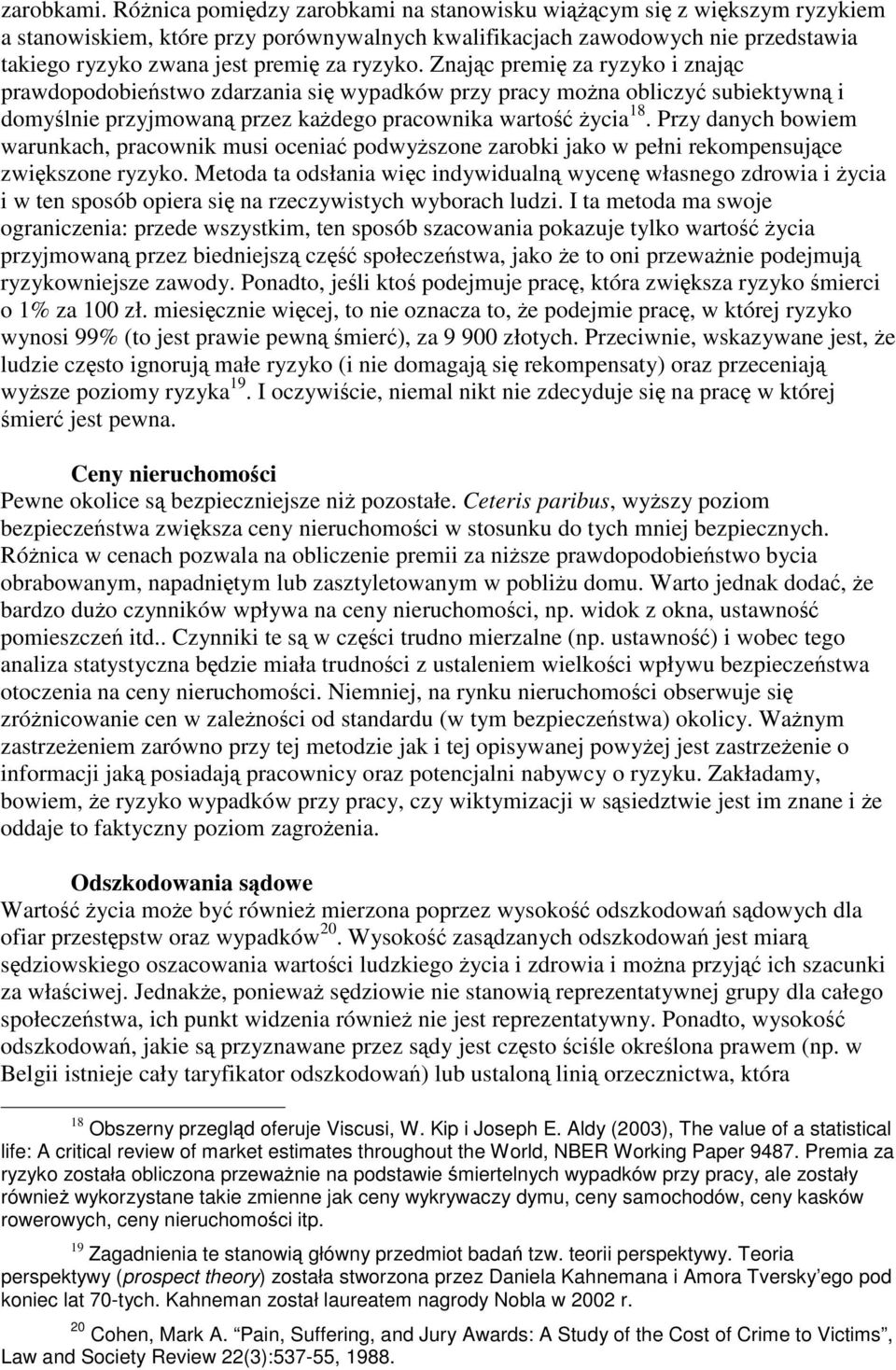 zarobkami. Różnica pomiędzy zarobkami na stanowisku wiążącym się z większym ryzykiem a stanowiskiem, które przy porównywalnych kwalifikacjach zawodowych nie przedstawia takiego ryzyko zwana jest premię za ryzyko. Znając premię za ryzyko i znając prawdopodobieństwo zdarzania się wypadków przy pracy można obliczyć subiektywną i domyślnie przyjmowaną przez każdego pracownika wartość życia$^{18}$. Przy danych bowiem warunkach, pracownik musi oceniać podwyższone zarobki jako w pełni rekompensujące zwiększone ryzyko. Metoda ta odsłania więc indywidualną wycenę własnego zdrowia i życia i w ten sposób opiera się na rzeczywistych wyborach ludzi. I ta metoda ma swoje ograniczenia: przede wszystkim, ten sposób szacowania pokazuje tylko wartość życia przyjmowaną przez biedniejszą część społeczeństwa, jako że to oni przeważnie podejmują ryzykowniejsze zawody. Ponadto, jeśli ktoś podejmuje pracę, która zwiększa ryzyko śmierci o 1% za 100 zł. miesięcznie więcej, to nie oznacza to, że podejmie pracę, w której ryzyko wynosi 99% (to jest prawie pewną śmierć), za 9 900 złotych. Przeciwnie, wskazywane jest, że ludzie często ignorują małe ryzyko (i nie domagają się rekompensaty) oraz przeceniają wyższe poziomy ryzyka$^{19}$. I oczywiście, niemal nikt nie zdecyduje się na pracę w której śmierć jest pewna.

Ceny nieruchomości
Pewne okolice są bezpieczniejsze niż pozostałe. Ceteris paribus, wyższy poziom bezpieczeństwa zwiększa ceny nieruchomości w stosunku do tych mniej bezpiecznych. Różnica w cenach pozwala na obliczenie premii za niższe prawdopodobieństwo bycia obrabowanym, napadniętym lub zasztyletowanym w pobliżu domu. Warto jednak dodać, że bardzo dużo czynników wpływa na ceny nieruchomości, np. widok z okna, ustawność pomieszczeń itd.. Czynniki te są w części trudno mierzalne (np. ustawność) i wobec tego analiza statystyczna będzie miała trudności z ustaleniem wielkości wpływu bezpieczeństwa otoczenia na ceny nieruchomości. Niemniej, na rynku nieruchomości obserwuje się zróżnicowanie cen w zależności od standardu (w tym bezpieczeństwa) okolicy. Ważnym zastrzeżeniem zarówno przy tej metodzie jak i tej opisywanej powyżej jest zastrzeżenie o informacji jaką posiadają pracownicy oraz potencjalni nabywcy o ryzyku. Zakładamy, bowiem, że ryzyko wypadków przy pracy, czy wiktymizacji w sąsiedztwie jest im znane i że oddaje to faktyczny poziom zagrożenia.

Odszkodowania sądowe
Wartość życia może być również mierzona poprzez wysokość odszkodowań sądowych dla ofiar przestępstw oraz wypadków$^{20}$. Wysokość zasądzanych odszkodowań jest miarą sędziowskiego oszacowania wartości ludzkiego życia i zdrowia i można przyjąć ich szacunki za właściwej. Jednakże, ponieważ sędziowie nie stanowią reprezentatywnej grupy dla całego społeczeństwa, ich punkt widzenia również nie jest reprezentatywny. Ponadto, wysokość odszkodowań, jakie są przyznawane przez sądy jest często ściśle określona prawem (np. w Belgii istnieje cały taryfikator odszkodowań) lub ustaloną linią orzecznictwa, która

$^{18}$ Obszerny przegląd oferuje Viscusi, W. Kip i Joseph E. Aldy (2003), The value of a statistical life: A critical review of market estimates throughout the World, NBER Working Paper 9487. Premia za ryzyko została obliczona przeważnie na podstawie śmiertelnych wypadków przy pracy, ale zostały również wykorzystane takie zmienne jak ceny wykrywaczy dymu, ceny samochodów, ceny kasków rowerowych, ceny nieruchomości itp.

$^{19}$ Zagadnienia te stanowią główny przedmiot badań tzw. teorii perspektywy. Teoria perspektywy (prospect theory) została stworzona przez Daniela Kahnemana i Amora Tversky'ego pod koniec lat 70-tych. Kahneman został laureatem nagrody Nobla w 2002 r.

$^{20}$ Cohen, Mark A. "Pain, Suffering, and Jury Awards: A Study of the Cost of Crime to Victims", Law and Society Review 22(3):537-55, 1988.